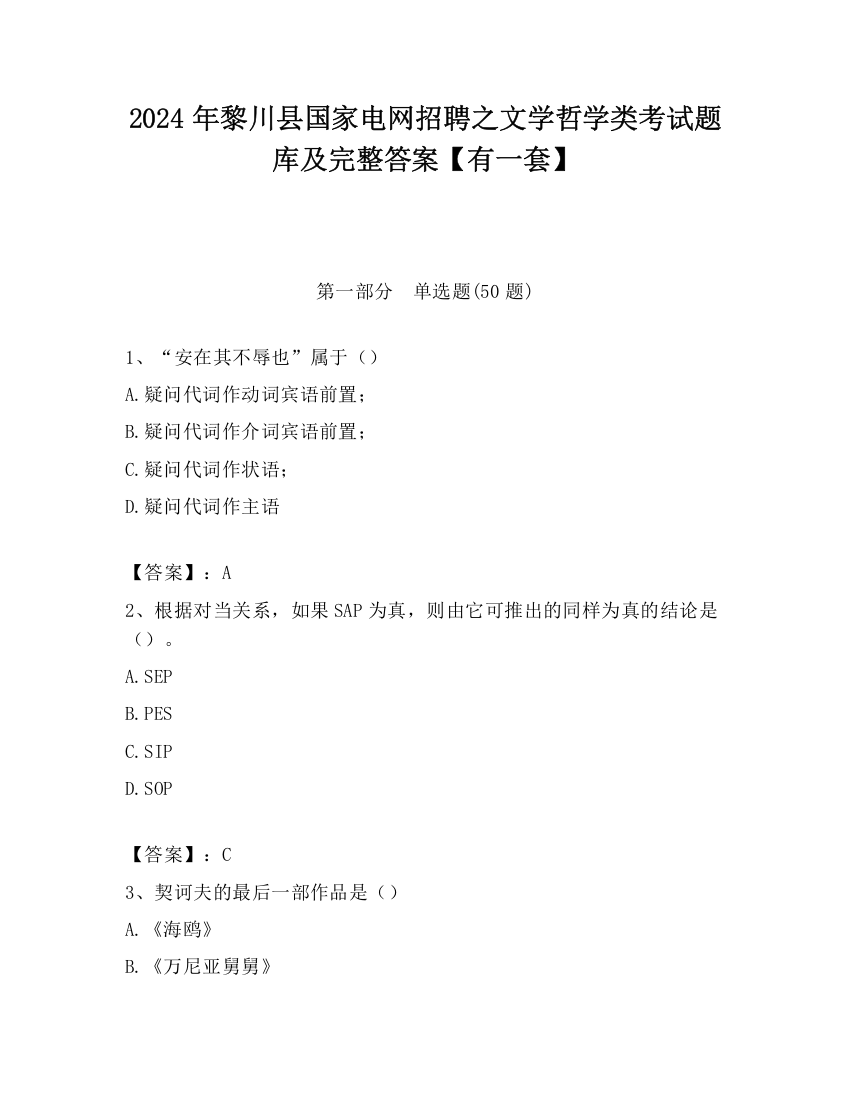 2024年黎川县国家电网招聘之文学哲学类考试题库及完整答案【有一套】

第一部分　单选题(50题)

1、“安在其不辱也”属于（）

A.疑问代词作动词宾语前置；

B.疑问代词作介词宾语前置；

C.疑问代词作状语；

D.疑问代词作主语

【答案】：A

2、根据对当关系，如果SAP为真，则由它可推出的同样为真的结论是（）。

A.SEP

B.PES

C.SIP

D.SOP

【答案】：C

3、契诃夫的最后一部作品是（）

A.《海鸥》

B.《万尼亚舅舅》